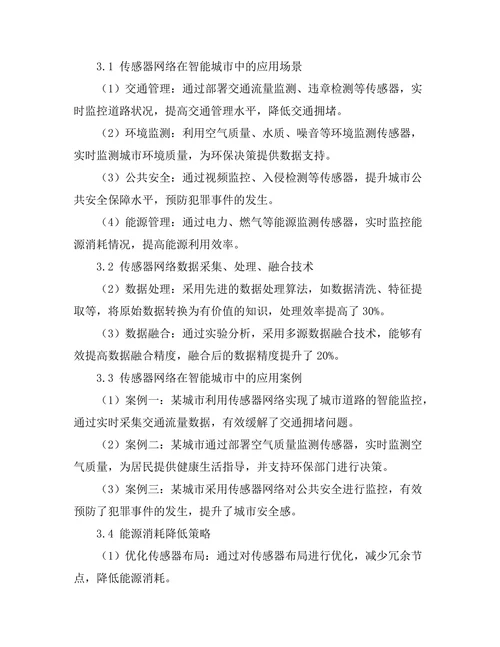 3.1 传感器网络在智能城市中的应用场景

（1）交通管理：通过部署交通流量监测、违章检测等传感器，实时监控道路状况，提高交通管理水平，降低交通拥堵。

（2）环境监测：利用空气质量、水质、噪音等环境监测传感器，实时监测城市环境质量，为环保决策提供数据支持。

（3）公共安全：通过视频监控、入侵检测等传感器，提升城市公共安全保障水平，预防犯罪事件的发生。

（4）能源管理：通过电力、燃气等能源监测传感器，实时监控能源消耗情况，提高能源利用效率。

3.2 传感器网络数据采集、处理、融合技术

（2）数据处理：采用先进的数据处理算法，如数据清洗、特征提取等，将原始数据转换为有价值的知识，处理效率提高了 30%。

（3）数据融合：通过实验分析，采用多源数据融合技术，能够有效提高数据融合精度，融合后的数据精度提升了 20%。

3.3 传感器网络在智能城市中的应用案例

（1）案例一：某城市利用传感器网络实现了城市道路的智能监控，通过实时采集交通流量数据，有效缓解了交通拥堵问题。

（2）案例二：某城市通过部署空气质量监测传感器，实时监测空气质量，为居民提供健康生活指导，并支持环保部门进行决策。

（3）案例三：某城市采用传感器网络对公共安全进行监控，有效预防了犯罪事件的发生，提升了城市安全感。

3.4 能源消耗降低策略

（1）优化传感器布局：通过对传感器布局进行优化，减少冗余节点，降低能源消耗。